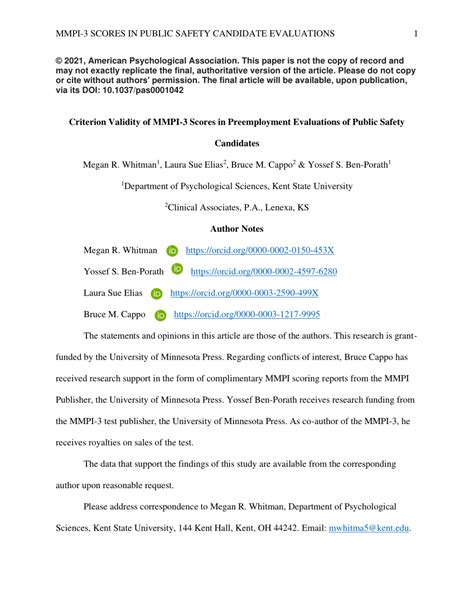 MMPI-3 SCORES IN PUBLIC SAFETY CANDIDATE EVALUATIONS 1

© 2021, American Psychological Association. This paper is not the copy of record and may not exactly replicate the final, authoritative version of the article. Please do not copy or cite without authors' permission. The final article will be available, upon publication, via its DOI: 10.1037/pas0001042

Criterion Validity of MMPI-3 Scores in Preemployment Evaluations of Public Safety Candidates

Megan R. Whitman$^1$, Laura Sue Elias$^2$, Bruce M. Cappo$^2$ & Yossef S. Ben-Porath$^1$

$^1$Department of Psychological Sciences, Kent State University

$^2$Clinical Associates, P.A., Lenexa, KS

Author Notes

Megan R. Whitman https://orcid.org/0000-0002-0150-453X

Yossef S. Ben-Porath https://orcid.org/0000-0002-4597-6280

Laura Sue Elias https://orcid.org/0000-0003-2590-499X

Bruce M. Cappo https://orcid.org/0000-0003-1217-9995

The statements and opinions in this article are those of the authors. This research is grant-funded by the University of Minnesota Press. Regarding conflicts of interest, Bruce Cappo has received research support in the form of complimentary MMPI scoring reports from the MMPI Publisher, the University of Minnesota Press. Yossef Ben-Porath receives research funding from the MMPI-3 test publisher, the University of Minnesota Press. As co-author of the MMPI-3, he receives royalties on sales of the test.

The data that support the findings of this study are available from the corresponding author upon reasonable request.

Please address correspondence to Megan R. Whitman, Department of Psychological Sciences, Kent State University, 144 Kent Hall, Kent, OH 44242. Email: mwhitma5@kent.edu.